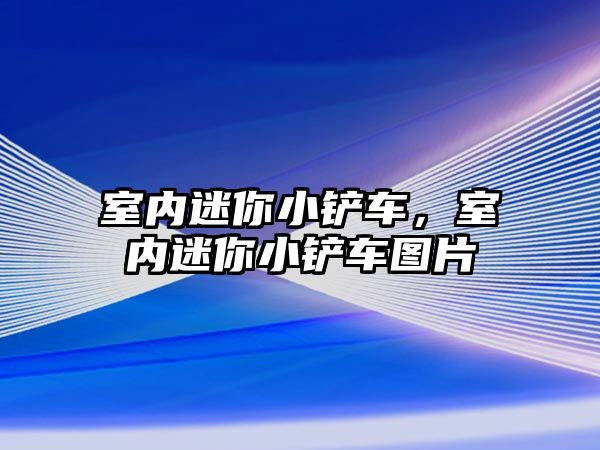 室内迷你小铲车，室内迷你小铲车图片